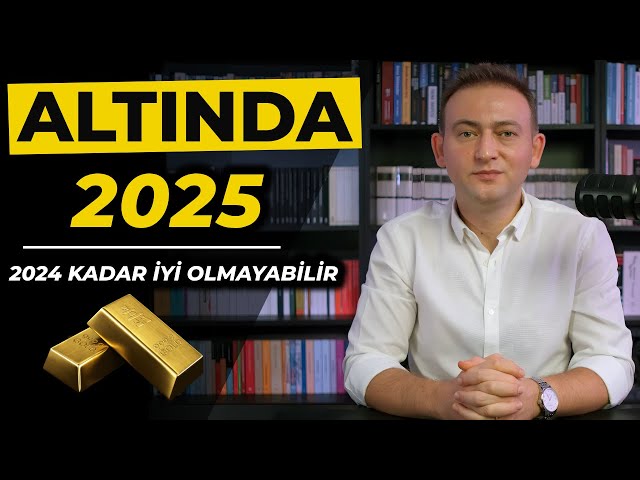 ALTINDA
2025

2024 KADAR İYİ OLMAYABİLİR